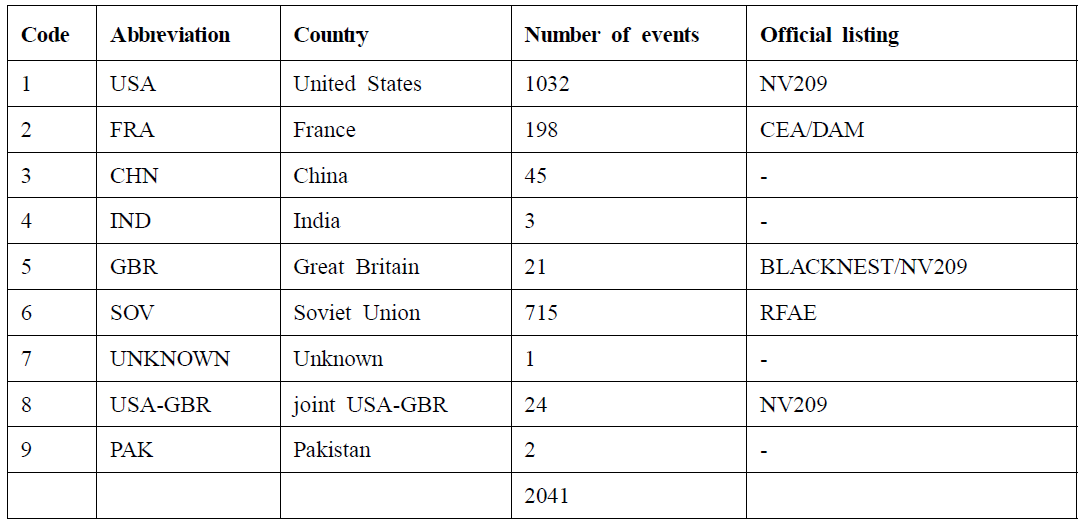 | Code | Abbreviation | Country | Number of events | Official listing |
|---|---|---|---|---|
| 1 | USA | United States | 1032 | NV209 |
| 2 | FRA | France | 198 | CEA/DAM |
| 3 | CHN | China | 45 | - |
| 4 | IND | India | 3 | - |
| 5 | GBR | Great Britain | 21 | BLACKNEST/NV209 |
| 6 | SOV | Soviet Union | 715 | RFAE |
| 7 | UNKNOWN | Unknown | 1 | - |
| 8 | USA-GBR | joint USA-GBR | 24 | NV209 |
| 9 | PAK | Pakistan | 2 | - |
|  |  |  | 2041 |  |